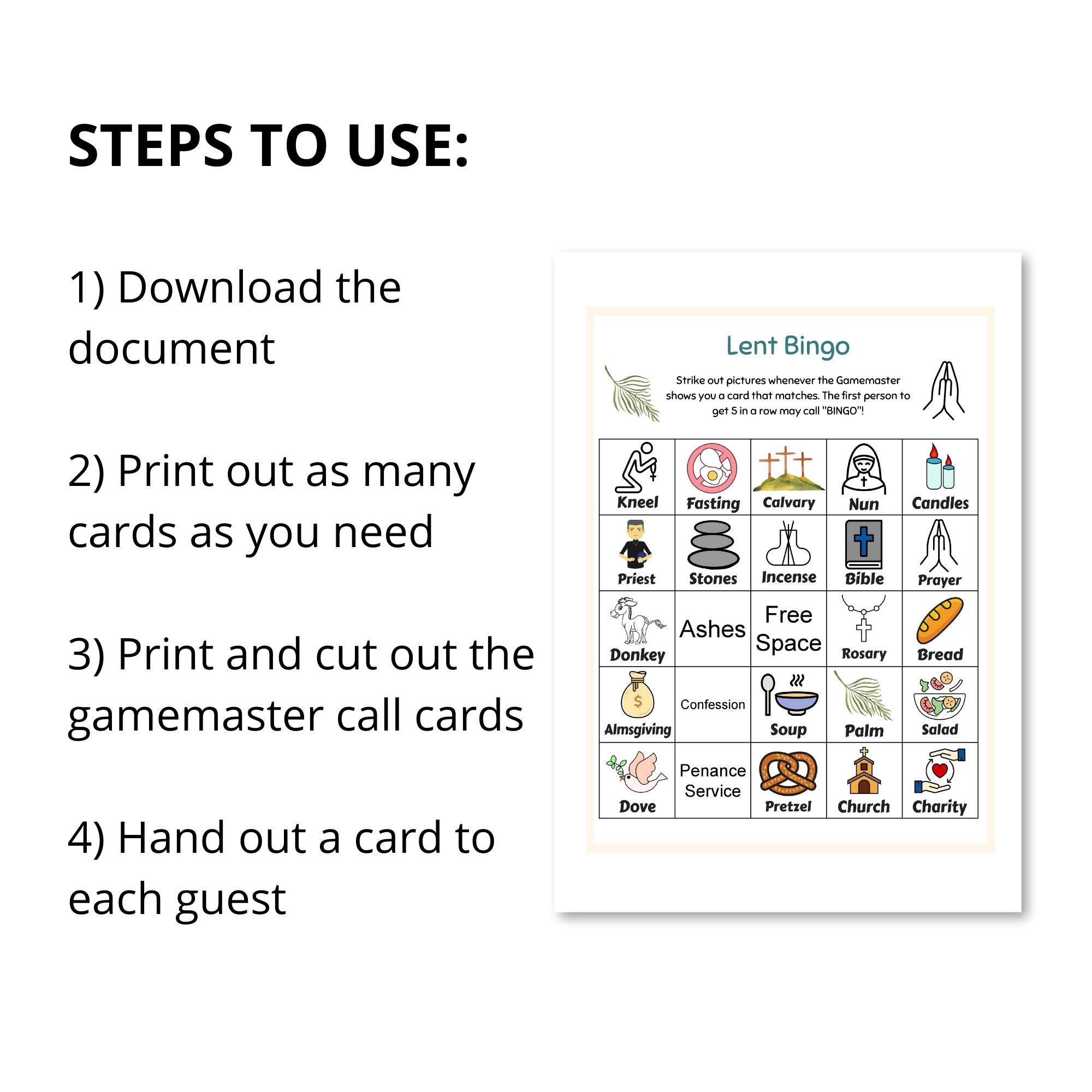 STEPS TO USE:

1) Download the document

2) Print out as many cards as you need

3) Print and cut out the gamemaster call cards

4) Hand out a card to each guest

Lent Bingo

Strike out pictures whenever the Gamemaster shows you a card that matches. The first person to get 5 in a row may call "BINGO"!

| Kneel | Fasting | Calvary | Nun | Candles |
|---|---|---|---|---|
| Priest | Stones | Incense | Bible | Prayer |
| Donkey | Ashes | Free Space | Rosary | Bread |
| Almsgiving | Confession | Soup | Palm | Salad |
| Dove | Penance Service | Pretzel | Church | Charity |